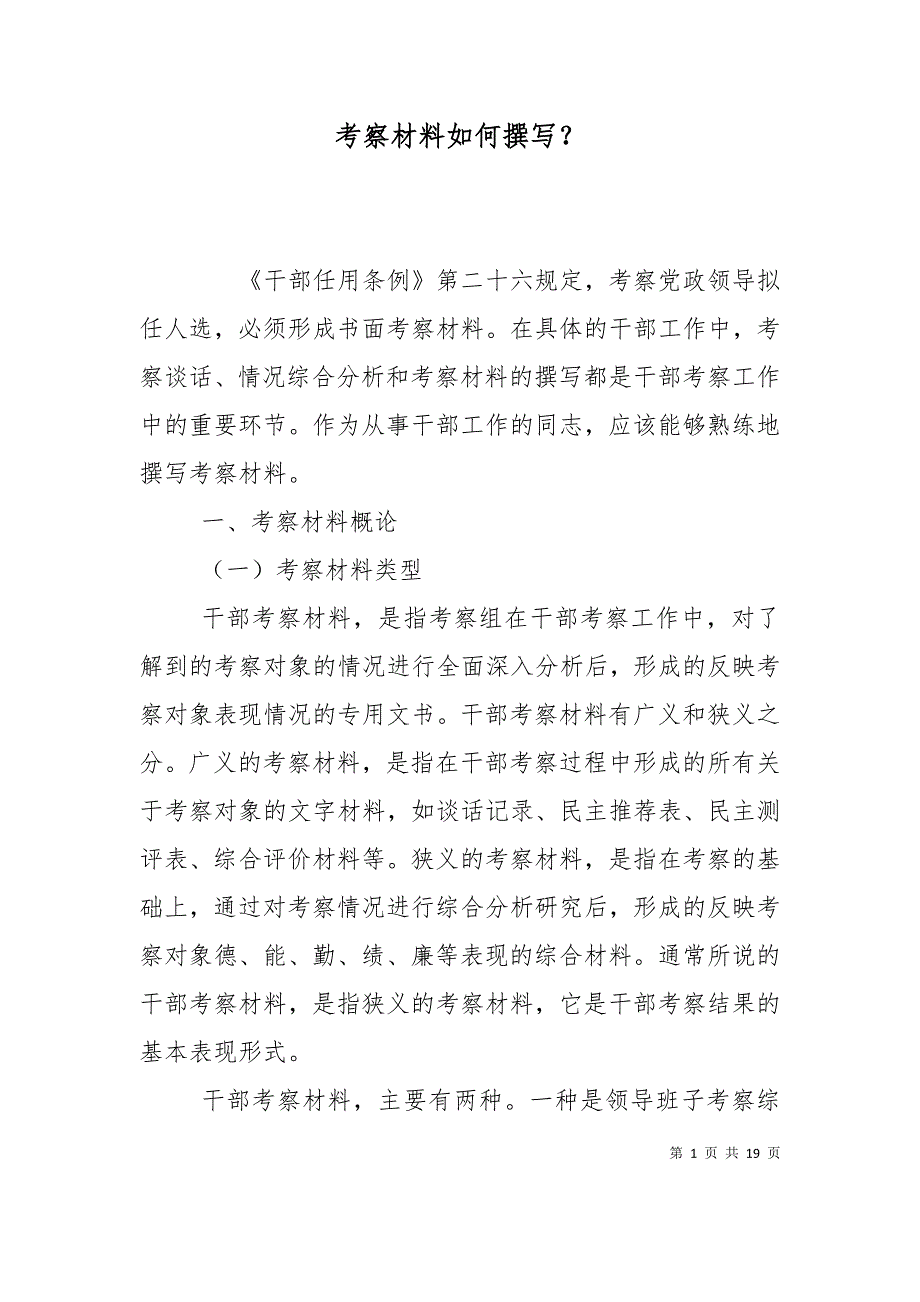 考察材料如何撰写？

《干部任用条例》第二十六规定，考察党政领导拟任人选，必须形成书面考察材料。在具体的干部工作中，考察谈话、情况综合分析和考察材料的撰写都是干部考察工作中的重要环节。作为从事干部工作的同志，应该能够熟练地撰写考察材料。

一、考察材料概论

（一）考察材料类型

干部考察材料，是指考察组在干部考察工作中，对了解到的考察对象的情况进行全面深入分析后，形成的反映考察对象表现情况的专用文书。干部考察材料有广义和狭义之分。广义的考察材料，是指在干部考察过程中形成的所有关于考察对象的文字材料，如谈话记录、民主推荐表、民主测评表、综合评价材料等。狭义的考察材料，是指在考察的基础上，通过对考察情况进行综合分析研究后，形成的反映考察对象德、能、勤、绩、廉等表现的综合材料。通常所说的干部考察材料，是指狭义的考察材料，它是干部考察结果的基本表现形式。

干部考察材料，主要有两种。一种是领导班子考察综

第 1 页 共 19 页